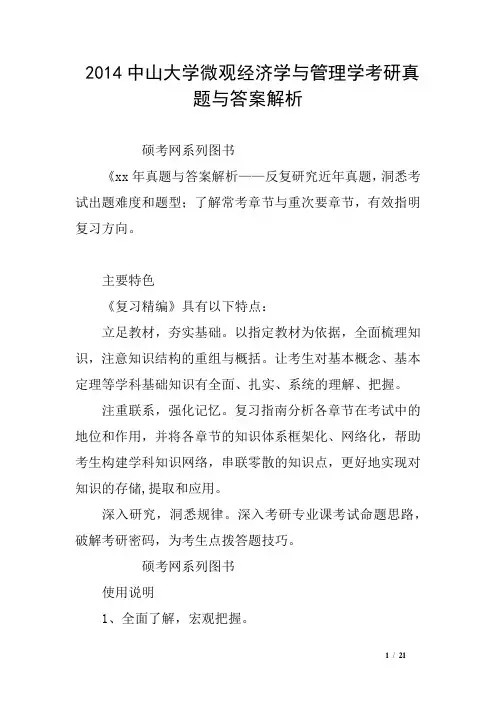 2014 中山大学微观经济学与管理学考研真题与答案解析

硕考网系列图书

《xx 年真题与答案解析——反复研究近年真题，洞悉考试出题难度和题型；了解常考章节与重次要章节，有效指明复习方向。

主要特色

《复习精编》具有以下特点：

立足教材，夯实基础。以指定教材为依据，全面梳理知识，注意知识结构的重组与概括。让考生对基本概念、基本定理等学科基础知识有全面、扎实、系统的理解、把握。

注重联系，强化记忆。复习指南分析各章节在考试中的地位和作用，并将各章节的知识体系框架化、网络化，帮助考生构建学科知识网络，串联零散的知识点，更好地实现对知识的存储,提取和应用。

深入研究，洞悉规律。深入考研专业课考试命题思路，破解考研密码，为考生点拨答题技巧。

硕考网系列图书

使用说明

1、全面了解，宏观把握。

1 / 21